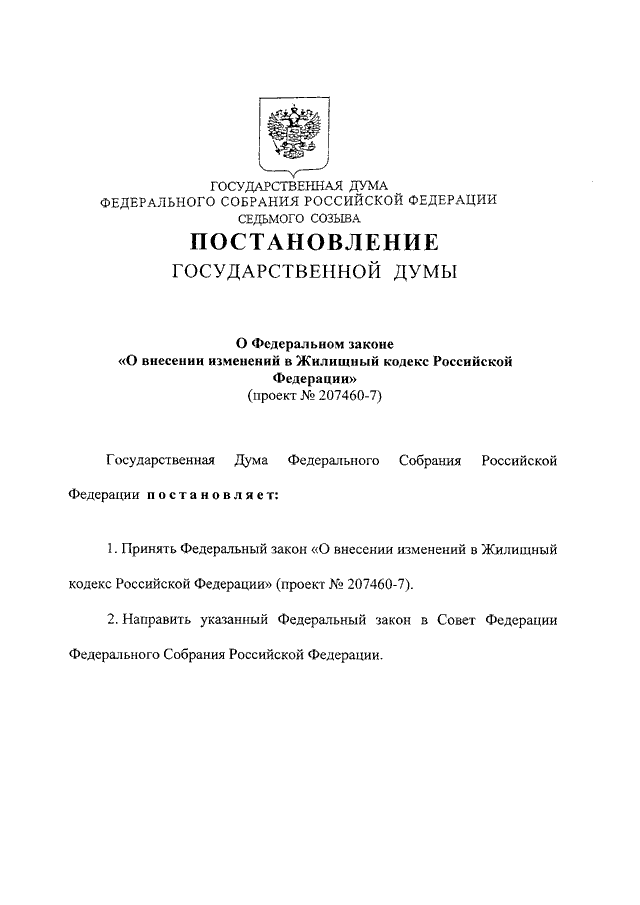 ГОСУДАРСТВЕННАЯ ДУМА
ФЕДЕРАЛЬНОГО СОБРАНИЯ РОССИЙСКОЙ ФЕДЕРАЦИИ
СЕДЬМОГО СОЗЫВА

ПОСТАНОВЛЕНИЕ
ГОСУДАРСТВЕННОЙ ДУМЫ

О Федеральном законе
«О внесении изменений в Жилищный кодекс Российской Федерации»
(проект № 207460-7)

Государственная Дума Федерального Собрания Российской Федерации постановляет:

1. Принять Федеральный закон «О внесении изменений в Жилищный кодекс Российской Федерации» (проект № 207460-7).

2. Направить указанный Федеральный закон в Совет Федерации Федерального Собрания Российской Федерации.